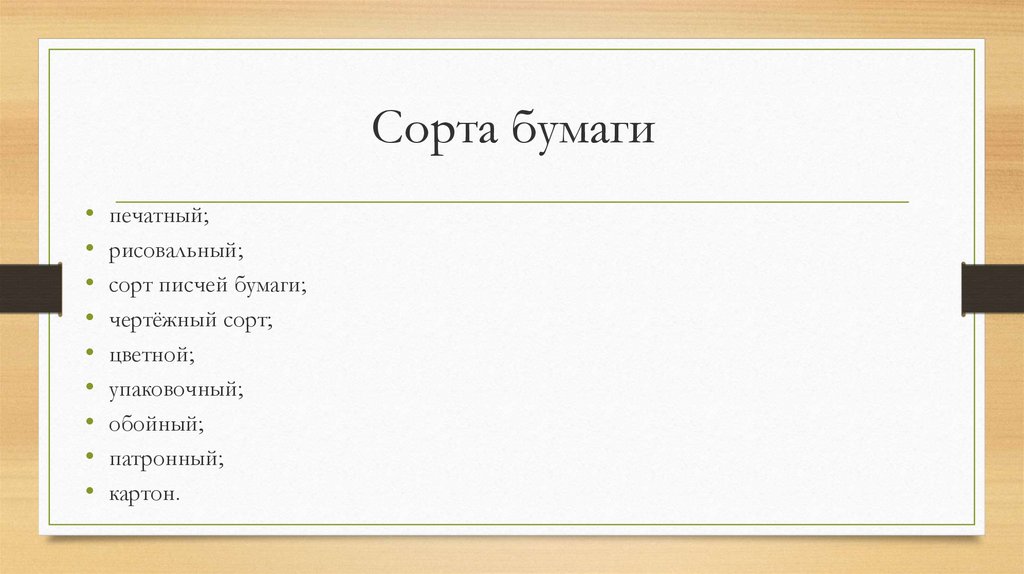 Сорта бумаги

• печатный;
• рисовальный;
• сорт писчей бумаги;
• чертёжный сорт;
• цветной;
• упаковочный;
• обойный;
• патронный;
• картон.